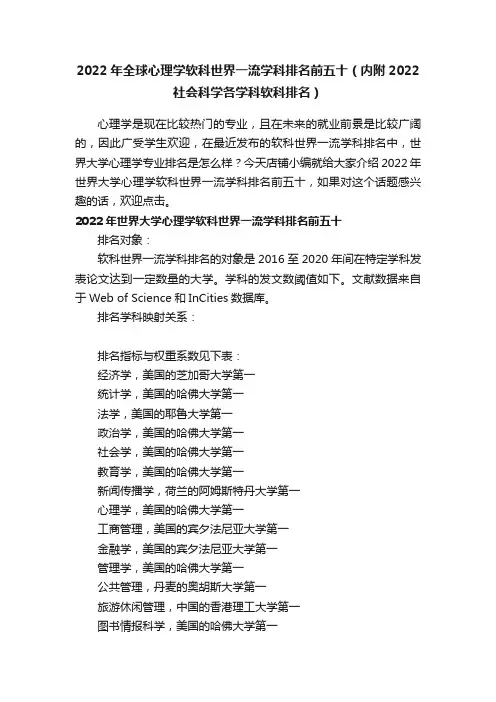 2022年全球心理学软科世界一流学科排名前五十（内附2022社会科学各学科软科排名）

心理学是现在比较热门的专业，且在未来的就业前景是比较广阔的，因此广受学生欢迎，在最近发布的软科世界一流学科排名中，世界大学心理学专业排名是怎么样？今天店铺小编就给大家介绍2022年世界大学心理学软科世界一流学科排名前五十，如果对这个话题感兴趣的话，欢迎点击。

2022年世界大学心理学软科世界一流学科排名前五十

排名对象：

软科世界一流学科排名的对象是2016至2020年间在特定学科发表论文达到一定数量的大学。学科的发文数阈值如下。文献数据来自于Web of Science和InCities数据库。

排名学科映射关系：

排名指标与权重系数见下表：

经济学，美国的芝加哥大学第一

统计学，美国的哈佛大学第一

法学，美国的耶鲁大学第一

政治学，美国的哈佛大学第一

社会学，美国的哈佛大学第一

教育学，美国的哈佛大学第一

新闻传播学，荷兰的阿姆斯特丹大学第一

心理学，美国的哈佛大学第一

工商管理，美国的宾夕法尼亚大学第一

金融学，美国的宾夕法尼亚大学第一

管理学，美国的哈佛大学第一

公共管理，丹麦的奥胡斯大学第一

旅游休闲管理，中国的香港理工大学第一

图书情报科学，美国的哈佛大学第一